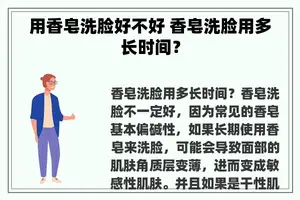 用香皂洗脸好不好 香皂洗脸用多长时间？

香皂洗脸用多长时间？香皂洗脸不一定好，因为常见的香皂基本偏碱性，如果长期使用香皂来洗脸，可能会导致面部的肌肤角质层变薄，进而变成敏感性肌肤。并且如果是干性肌